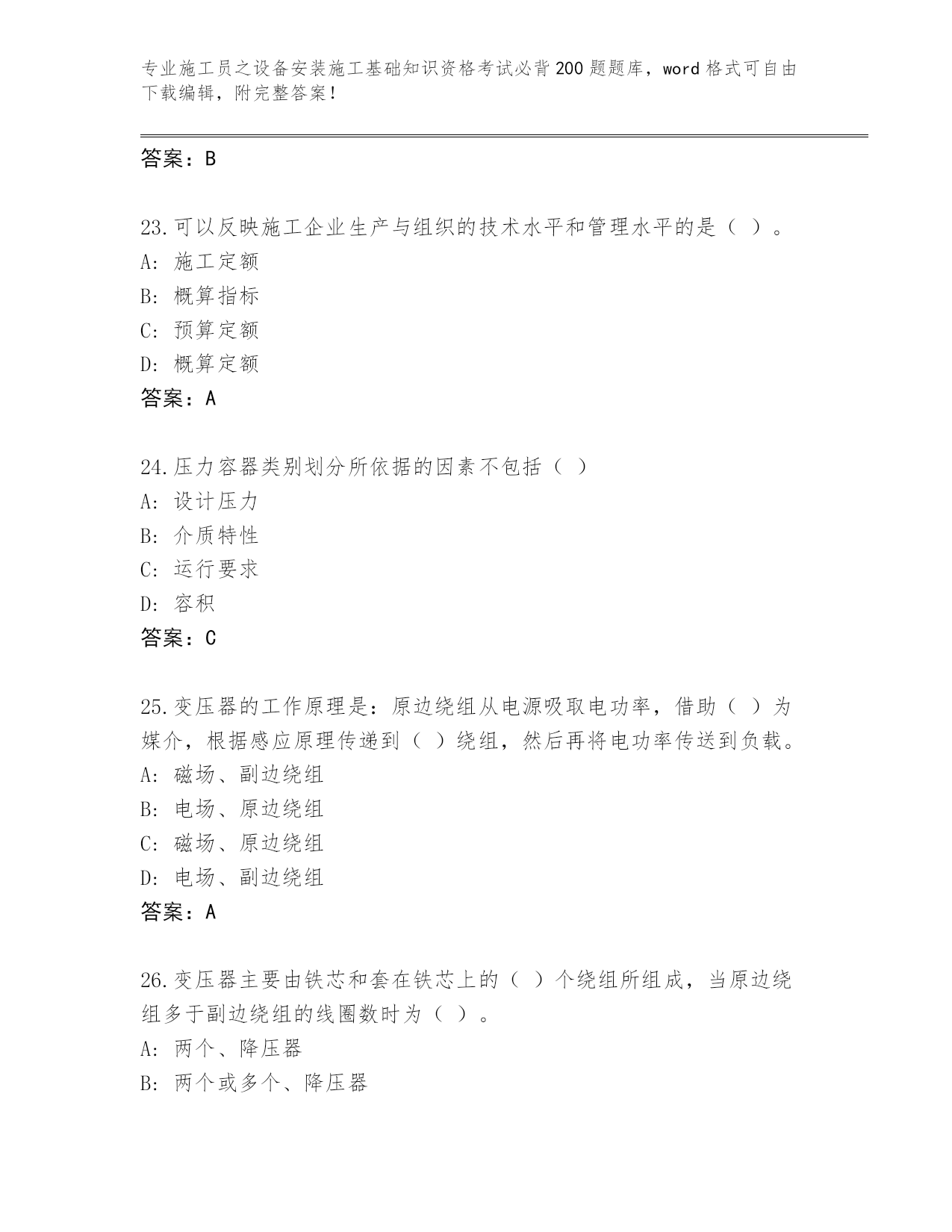 专业施工员之设备安装施工基础知识资格考试必背200题题库，word格式可自由下载编辑，附完整答案！

答案：B

23.可以反映施工企业生产与组织的技术水平和管理水平的是（ ）。
A: 施工定额
B: 概算指标
C: 预算定额
D: 概算定额
答案：A

24.压力容器类别划分所依据的因素不包括（ ）
A: 设计压力
B: 介质特性
C: 运行要求
D: 容积
答案：C

25.变压器的工作原理是：原边绕组从电源吸取电功率，借助（ ）为媒介，根据感应原理传递到（ ）绕组，然后再将电功率传送到负载。
A: 磁场、副边绕组
B: 电场、原边绕组
C: 磁场、原边绕组
D: 电场、副边绕组
答案：A

26.变压器主要由铁芯和套在铁芯上的（ ）个绕组所组成，当原边绕组多于副边绕组的线圈数时为（ ）。
A: 两个、降压器
B: 两个或多个、降压器